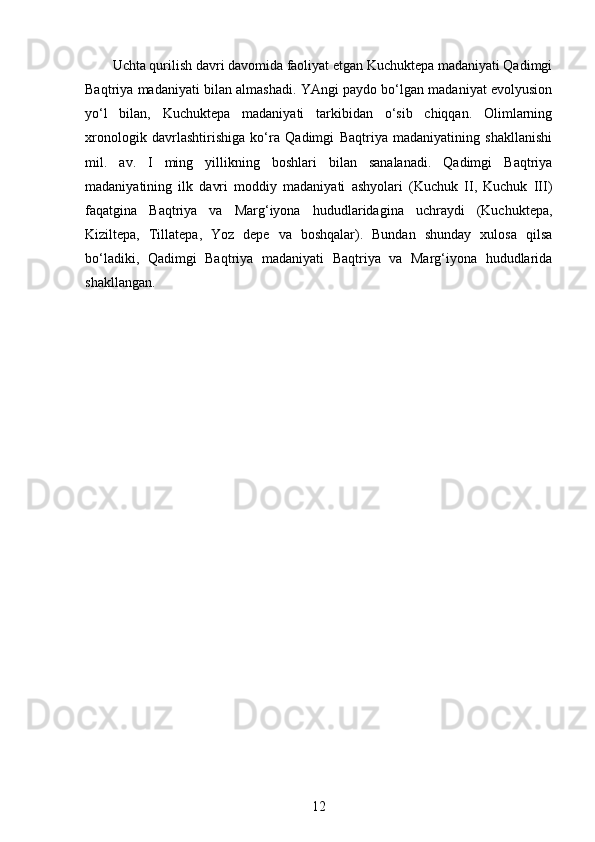 Uchta qurilish davri davomida faoliyat etgan Kuchuktepa madaniyati Qadimgi Baqtriya madaniyati bilan almashadi. YAngi paydo bo'lgan madaniyat evolyusion yo'l bilan, Kuchuktepa madaniyati tarkibidan o'sib chiqqan. Olimlarning xronologik davrlashtirishiga ko'ra Qadimgi Baqtriya madaniyatining shakllanishi mil. av. I ming yillikning boshlari bilan sanalanadi. Qadimgi Baqtriya madaniyatining ilk davri moddiy madaniyati ashyolari (Kuchuk II, Kuchuk III) faqatgina Baqtriya va Marg'iyona hududlaridagina uchraydi (Kuchuktepa, Kiziltepa, Tillatepa, Yoz depe va boshqalar). Bundan shunday xulosa qilsa bo'ladiki, Qadimgi Baqtriya madaniyati Baqtriya va Marg'iyona hududlarida shakllangan.

12

Docx.uz